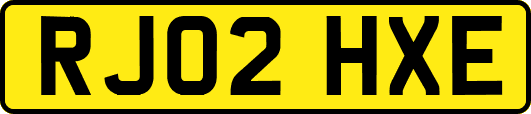 RJ02 HXE